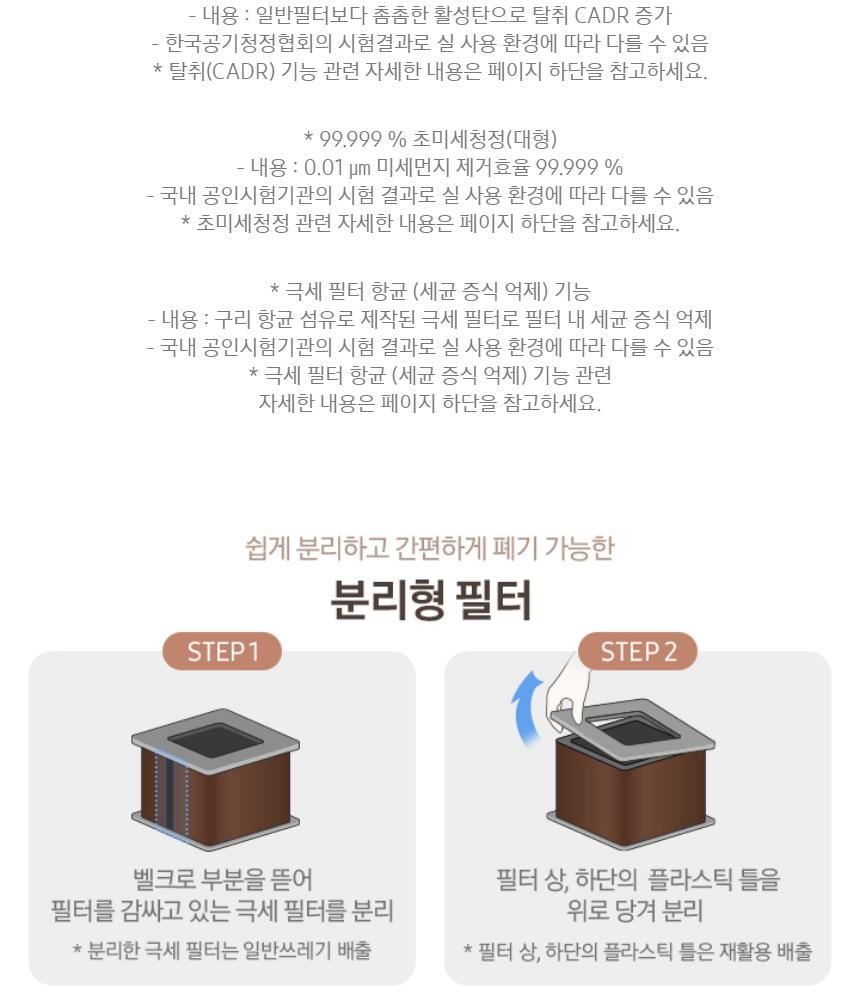 - 내용 : 일반필터보다 촘촘한 활성탄으로 탈취 CADR 증가
- 한국공기청정협회의 시험결과로 실 사용 환경에 따라 다를 수 있음
* 탈취(CADR) 기능 관련 자세한 내용은 페이지 하단을 참고하세요.

* 99.999 % 초미세청정(대형)
- 내용 : 0.01 ㎛ 미세먼지 제거효율 99.999 %
- 국내 공인시험기관의 시험 결과로 실 사용 환경에 따라 다를 수 있음
* 초미세청정 관련 자세한 내용은 페이지 하단을 참고하세요.

* 극세 필터 항균 (세균 증식 억제) 기능
- 내용 : 구리 항균 섬유로 제작된 극세 필터로 필터 내 세균 증식 억제
- 국내 공인시험기관의 시험 결과로 실 사용 환경에 따라 다를 수 있음
* 극세 필터 항균 (세균 증식 억제) 기능 관련
자세한 내용은 페이지 하단을 참고하세요.

쉽게 분리하고 간편하게 폐기 가능한

분리형 필터

STEP 1

벨크로 부분을 뜯어
필터를 감싸고 있는 극세 필터를 분리

* 분리한 극세 필터는 일반쓰레기 배출

STEP 2

필터 상, 하단의 플라스틱 틀을
위로 당겨 분리

* 필터 상, 하단의 플라스틱 틀은 재활용 배출